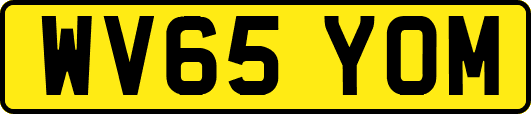 WV65 YOM